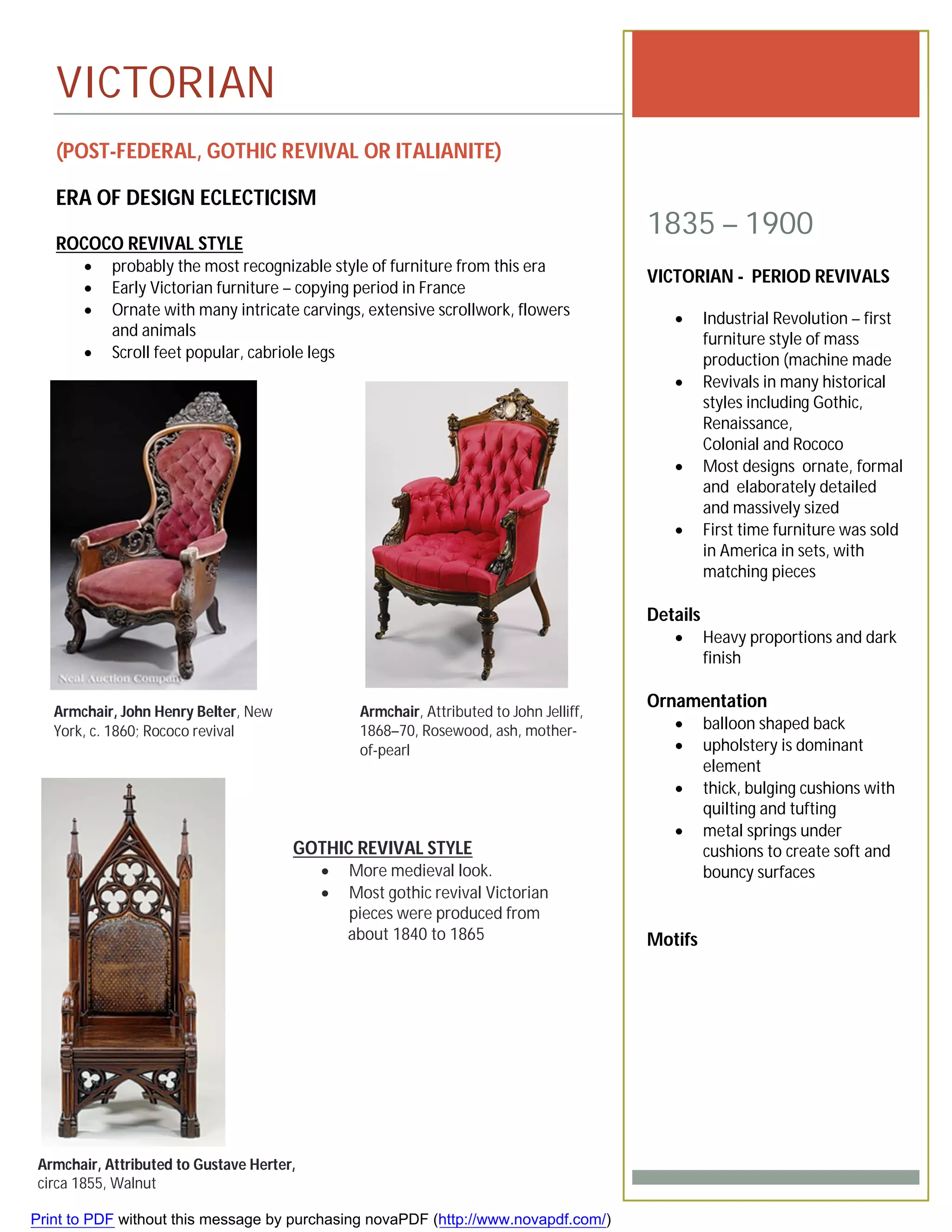 VICTORIAN

(POST-FEDERAL, GOTHIC REVIVAL OR ITALIANITE)

ERA OF DESIGN ECLECTICISM

ROCOCO REVIVAL STYLE

• probably the most recognizable style of furniture from this era
• Early Victorian furniture – copying period in France
• Ornate with many intricate carvings, extensive scrollwork, flowers and animals
• Scroll feet popular, cabriole legs

Neal Auction Company

Armchair, John Henry Belter, New York, c. 1860; Rococo revival

Armchair, Attributed to John Jelliff, 1868–70, Rosewood, ash, mother-of-pearl

GOTHIC REVIVAL STYLE

• More medieval look.
• Most gothic revival Victorian pieces were produced from about 1840 to 1865

Armchair, Attributed to Gustave Herter, circa 1855, Walnut

1835 – 1900

VICTORIAN - PERIOD REVIVALS

• Industrial Revolution – first furniture style of mass production (machine made
• Revivals in many historical styles including Gothic, Renaissance, Colonial and Rococo
• Most designs ornate, formal and elaborately detailed and massively sized
• First time furniture was sold in America in sets, with matching pieces

Details

• Heavy proportions and dark finish

Ornamentation

• balloon shaped back
• upholstery is dominant element
• thick, bulging cushions with quilting and tufting
• metal springs under cushions to create soft and bouncy surfaces

Motifs

Print to PDF without this message by purchasing novaPDF (http://www.novapdf.com/)